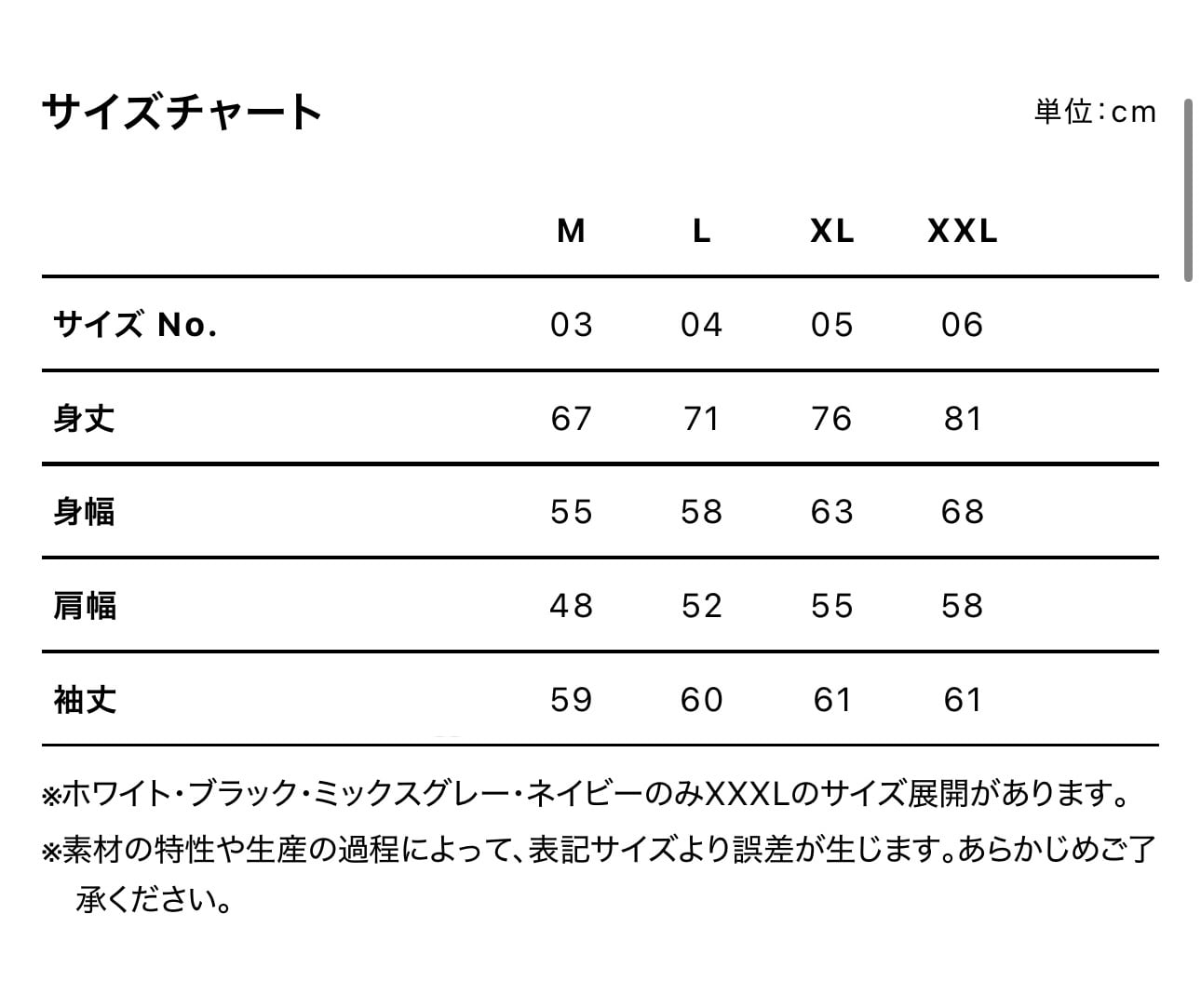 サイズチャート

単位:cm

| | M | L | XL | XXL |
|---|---|---|---|---|
| サイズ No. | 03 | 04 | 05 | 06 |
| 身丈 | 67 | 71 | 76 | 81 |
| 身幅 | 55 | 58 | 63 | 68 |
| 肩幅 | 48 | 52 | 55 | 58 |
| 袖丈 | 59 | 60 | 61 | 61 |

※ホワイト・ブラック・ミックスグレー・ネイビーのみXXXLのサイズ展開があります。

※素材の特性や生産の過程によって、表記サイズより誤差が生じます。あらかじめご了承ください。